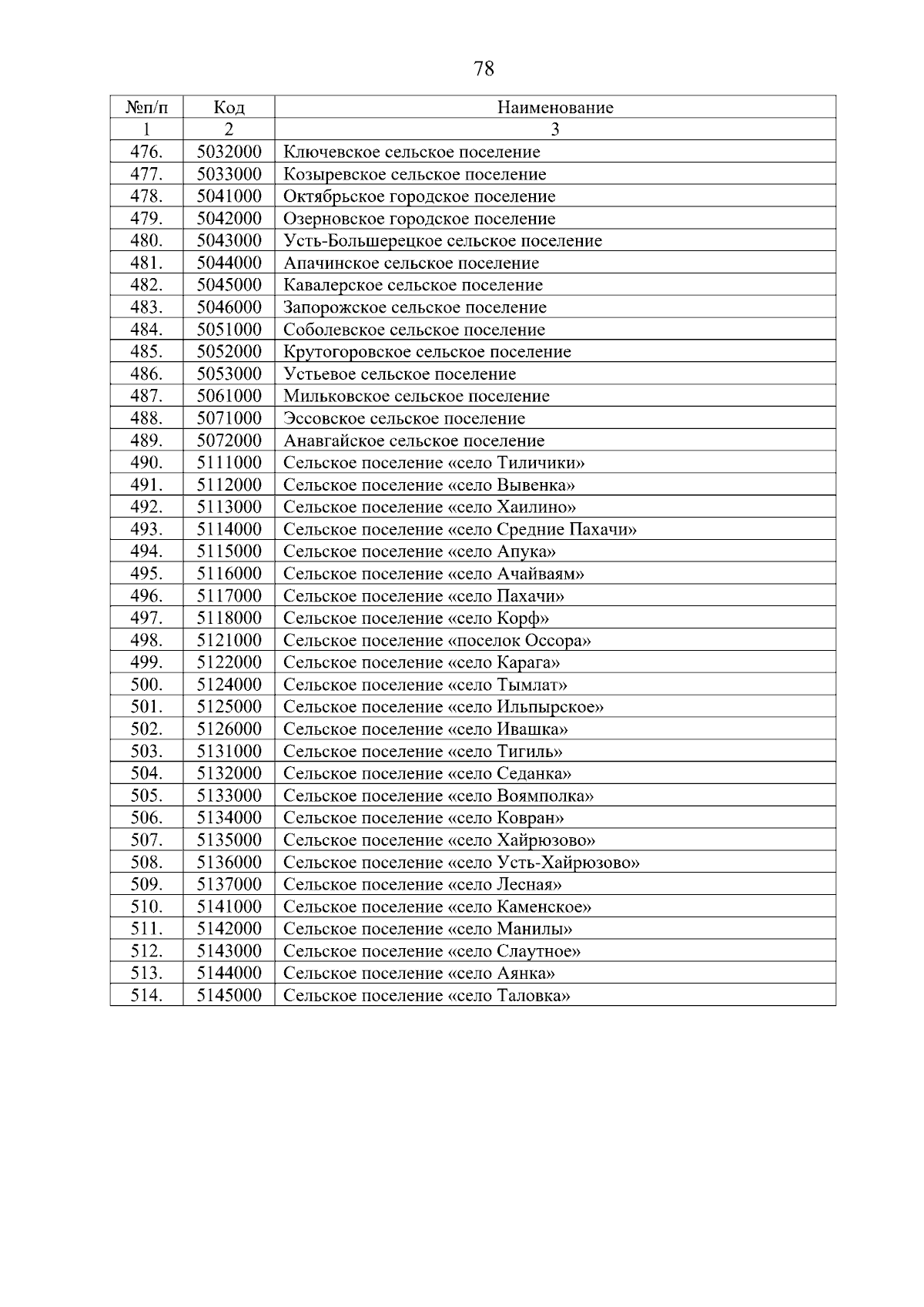 78

| №п/п | Код | Наименование |
|---|---|---|
| 1 | 2 | 3 |
| 476. | 5032000 | Ключевское сельское поселение |
| 477. | 5033000 | Козыревское сельское поселение |
| 478. | 5041000 | Октябрьское городское поселение |
| 479. | 5042000 | Озерновское городское поселение |
| 480. | 5043000 | Усть-Большерецкое сельское поселение |
| 481. | 5044000 | Апачинское сельское поселение |
| 482. | 5045000 | Кавалерское сельское поселение |
| 483. | 5046000 | Запорожское сельское поселение |
| 484. | 5051000 | Соболевское сельское поселение |
| 485. | 5052000 | Крутогоровское сельское поселение |
| 486. | 5053000 | Устьевое сельское поселение |
| 487. | 5061000 | Мильковское сельское поселение |
| 488. | 5071000 | Эссовское сельское поселение |
| 489. | 5072000 | Анавгайское сельское поселение |
| 490. | 5111000 | Сельское поселение «село Тиличики» |
| 491. | 5112000 | Сельское поселение «село Вывенка» |
| 492. | 5113000 | Сельское поселение «село Хаилино» |
| 493. | 5114000 | Сельское поселение «село Средние Пахачи» |
| 494. | 5115000 | Сельское поселение «село Апука» |
| 495. | 5116000 | Сельское поселение «село Ачайваям» |
| 496. | 5117000 | Сельское поселение «село Пахачи» |
| 497. | 5118000 | Сельское поселение «село Корф» |
| 498. | 5121000 | Сельское поселение «поселок Оссора» |
| 499. | 5122000 | Сельское поселение «село Карага» |
| 500. | 5124000 | Сельское поселение «село Тымлат» |
| 501. | 5125000 | Сельское поселение «село Ильпырское» |
| 502. | 5126000 | Сельское поселение «село Ивашка» |
| 503. | 5131000 | Сельское поселение «село Тигиль» |
| 504. | 5132000 | Сельское поселение «село Седанка» |
| 505. | 5133000 | Сельское поселение «село Воямполка» |
| 506. | 5134000 | Сельское поселение «село Ковран» |
| 507. | 5135000 | Сельское поселение «село Хайрюзово» |
| 508. | 5136000 | Сельское поселение «село Усть-Хайрюзово» |
| 509. | 5137000 | Сельское поселение «село Лесная» |
| 510. | 5141000 | Сельское поселение «село Каменское» |
| 511. | 5142000 | Сельское поселение «село Манилы» |
| 512. | 5143000 | Сельское поселение «село Слаутное» |
| 513. | 5144000 | Сельское поселение «село Аянка» |
| 514. | 5145000 | Сельское поселение «село Таловка» |